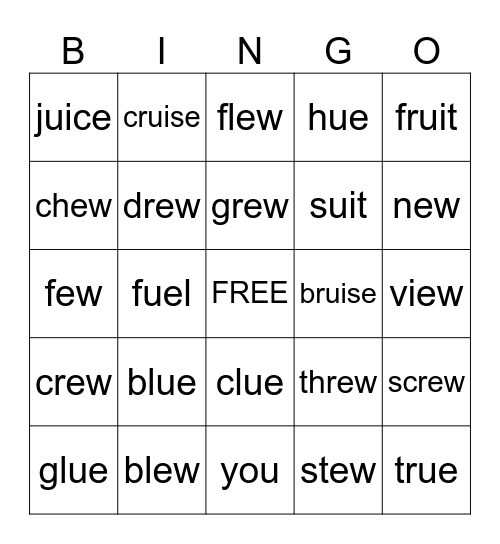 | B | I | N | G | O |
|---|---|---|---|---|
| juice | cruise | flew | hue | fruit |
| chew | drew | grew | suit | new |
| few | fuel | FREE | bruise | view |
| crew | blue | clue | threw | screw |
| glue | blew | you | stew | true |